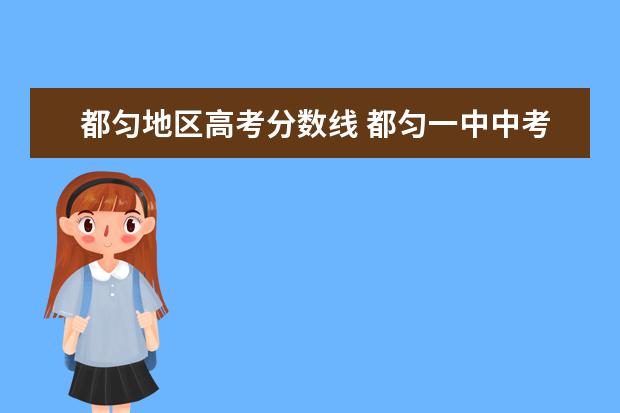 都匀地区高考分数线 都匀一中中考